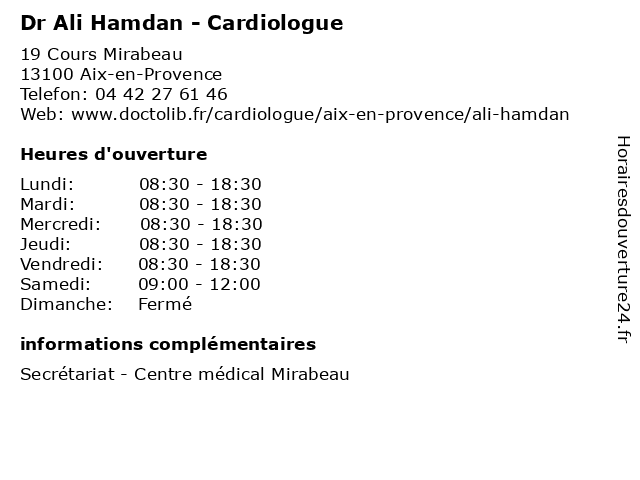 Dr Ali Hamdan - Cardiologue

19 Cours Mirabeau
13100 Aix-en-Provence
Telefon: 04 42 27 61 46
Web: www.doctolib.fr/cardiologue/aix-en-provence/ali-hamdan

Heures d'ouverture

| | |
|---|---|
| Lundi: | 08:30 - 18:30 |
| Mardi: | 08:30 - 18:30 |
| Mercredi: | 08:30 - 18:30 |
| Jeudi: | 08:30 - 18:30 |
| Vendredi: | 08:30 - 18:30 |
| Samedi: | 09:00 - 12:00 |
| Dimanche: | Fermé |

informations complémentaires

Secrétariat - Centre médical Mirabeau

Horairesdouverture24.fr